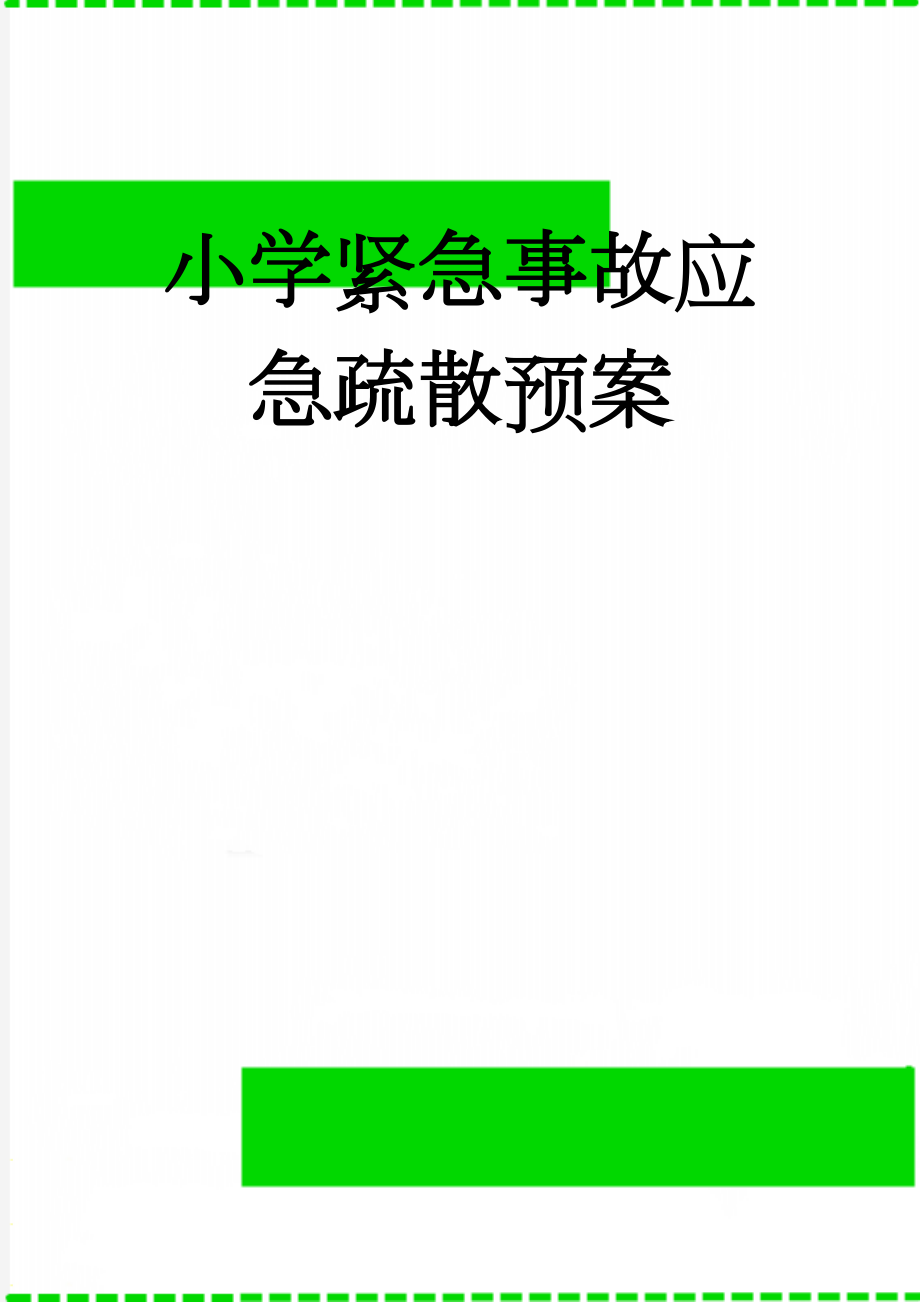 小学紧急事故应急疏散预案